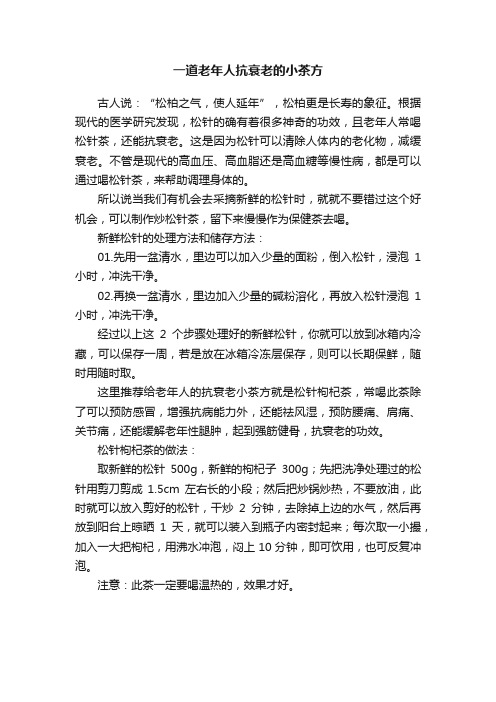 一道老年人抗衰老的小茶方

古人说：“松柏之气，使人延年”，松柏更是长寿的象征。根据现代的医学研究发现，松针的确有着很多神奇的功效，且老年人常喝松针茶，还能抗衰老。这是因为松针可以清除人体内的老化物，减缓衰老。不管是现代的高血压、高血脂还是高血糖等慢性病，都是可以通过喝松针茶，来帮助调理身体的。

所以说当我们有机会去采摘新鲜的松针时，就就不要错过这个好机会，可以制作炒松针茶，留下来慢慢作为保健茶去喝。

新鲜松针的处理方法和储存方法：

01.先用一盆清水，里边可以加入少量的面粉，倒入松针，浸泡 1 小时，冲洗干净。

02.再换一盆清水，里边加入少量的碱粉溶化，再放入松针浸泡 1 小时，冲洗干净。

经过以上这 2 个步骤处理好的新鲜松针，你就可以放到冰箱内冷藏，可以保存一周，若是放在冰箱冷冻层保存，则可以长期保鲜，随时用随时取。

这里推荐给老年人的抗衰老小茶方就是松针枸杞茶，常喝此茶除了可以预防感冒，增强抗病能力外，还能祛风湿，预防腰痛、肩痛、关节痛，还能缓解老年性腿肿，起到强筋健骨，抗衰老的功效。

松针枸杞茶的做法：

取新鲜的松针 500g，新鲜的枸杞子 300g；先把洗净处理过的松针用剪刀剪成 1.5cm 左右长的小段；然后把炒锅炒热，不要放油，此时就可以放入剪好的松针，干炒 2 分钟，去除掉上边的水气，然后再放到阳台上晾晒 1 天，就可以装入到瓶子内密封起来；每次取一小撮，加入一大把枸杞，用沸水冲泡，闷上 10 分钟，即可饮用，也可反复冲泡。

注意：此茶一定要喝温热的，效果才好。